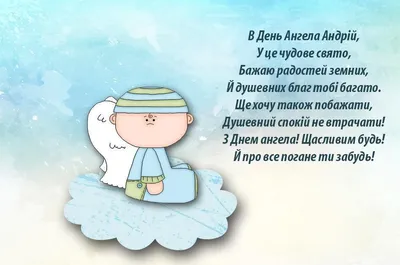 В День Ангела Андрій,
У це чудове свято,
Бажаю радостей земних,
Й душевних благ тобі багато.
Ще хочу також побажати,
Душевний спокій не втрачати!
З Днем ангела! Щасливим будь!
Й про все погане ти забудь!